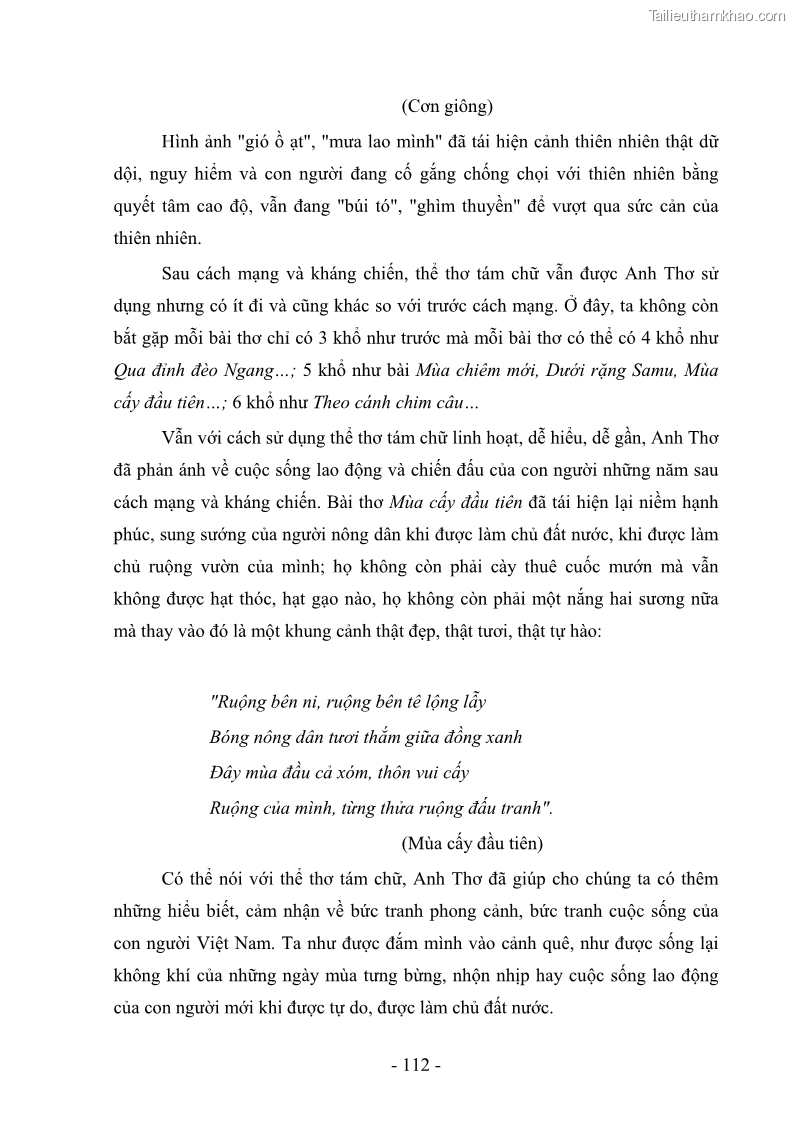 Tailieuthamkhao.com

(Cơn giông)

Hình ảnh "gió ồ ạt", "mưa lao mình" đã tái hiện cảnh thiên nhiên thật dữ dội, nguy hiểm và con người đang cố gắng chống chọi với thiên nhiên bằng quyết tâm cao độ, vẫn đang "búi tó", "ghìm thuyền" để vượt qua sức cản của thiên nhiên.

Sau cách mạng và kháng chiến, thể thơ tám chữ vẫn được Anh Thơ sử dụng nhưng có ít đi và cũng khác so với trước cách mạng. Ở đây, ta không còn bắt gặp mỗi bài thơ chỉ có 3 khổ như trước mà mỗi bài thơ có thể có 4 khổ như Qua đỉnh đèo Ngang…; 5 khổ như bài Mùa chiêm mới, Dưới rặng Samu, Mùa cấy đầu tiên…; 6 khổ như Theo cánh chim câu…

Vẫn với cách sử dụng thể thơ tám chữ linh hoạt, dễ hiểu, dễ gần, Anh Thơ đã phản ánh về cuộc sống lao động và chiến đấu của con người những năm sau cách mạng và kháng chiến. Bài thơ Mùa cấy đầu tiên đã tái hiện lại niềm hạnh phúc, sung sướng của người nông dân khi được làm chủ đất nước, khi được làm chủ ruộng vườn của mình; họ không còn phải cày thuê cuốc mướn mà vẫn không được hạt thóc, hạt gạo nào, họ không còn phải một nắng hai sương nữa mà thay vào đó là một khung cảnh thật đẹp, thật tươi, thật tự hào:

"Ruộng bên ni, ruộng bên tê lộng lẫy
Bóng nông dân tươi thắm giữa đồng xanh
Đây mùa đầu cả xóm, thôn vui cấy
Ruộng của mình, từng thửa ruộng đấu tranh".

(Mùa cấy đầu tiên)

Có thể nói với thể thơ tám chữ, Anh Thơ đã giúp cho chúng ta có thêm những hiểu biết, cảm nhận về bức tranh phong cảnh, bức tranh cuộc sống của con người Việt Nam. Ta như được đắm mình vào cảnh quê, như được sống lại không khí của những ngày mùa tưng bừng, nhộn nhịp hay cuộc sống lao động của con người mới khi được tự do, được làm chủ đất nước.

- 112 -